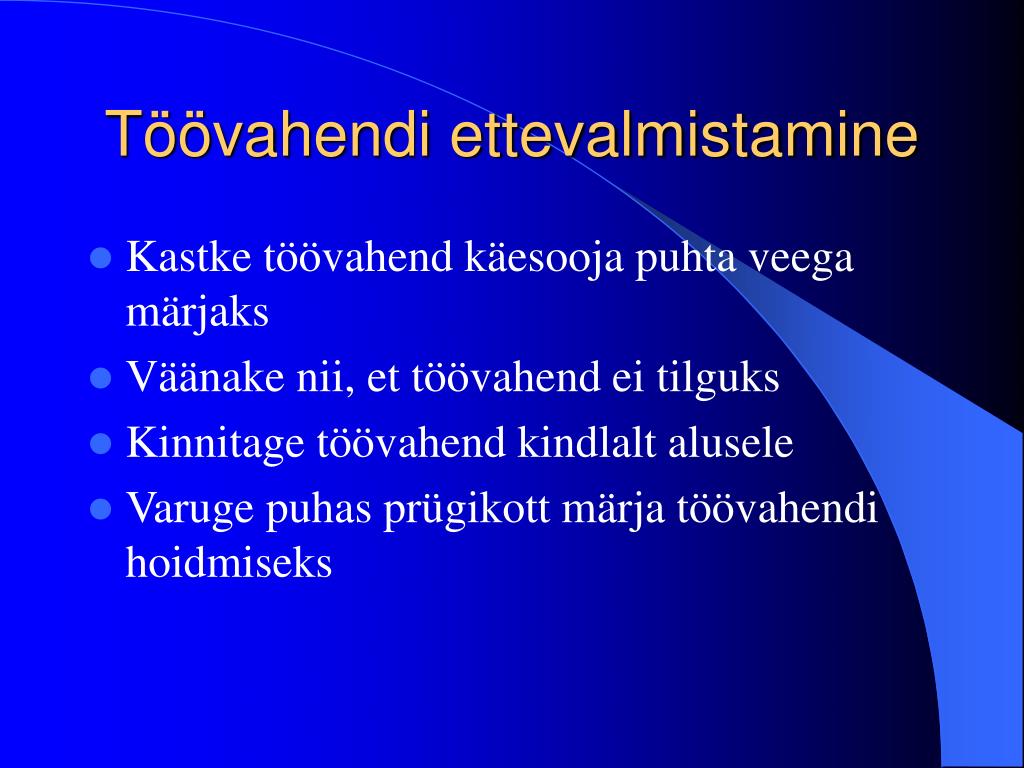 Töövahendi ettevalmistamine

- Kastke töövahend käesooja puhta veega märjaks
- Väänake nii, et töövahend ei tilguks
- Kinnitage töövahend kindlalt alusele
- Varuge puhas prügikott märja töövahendi hoidmiseks